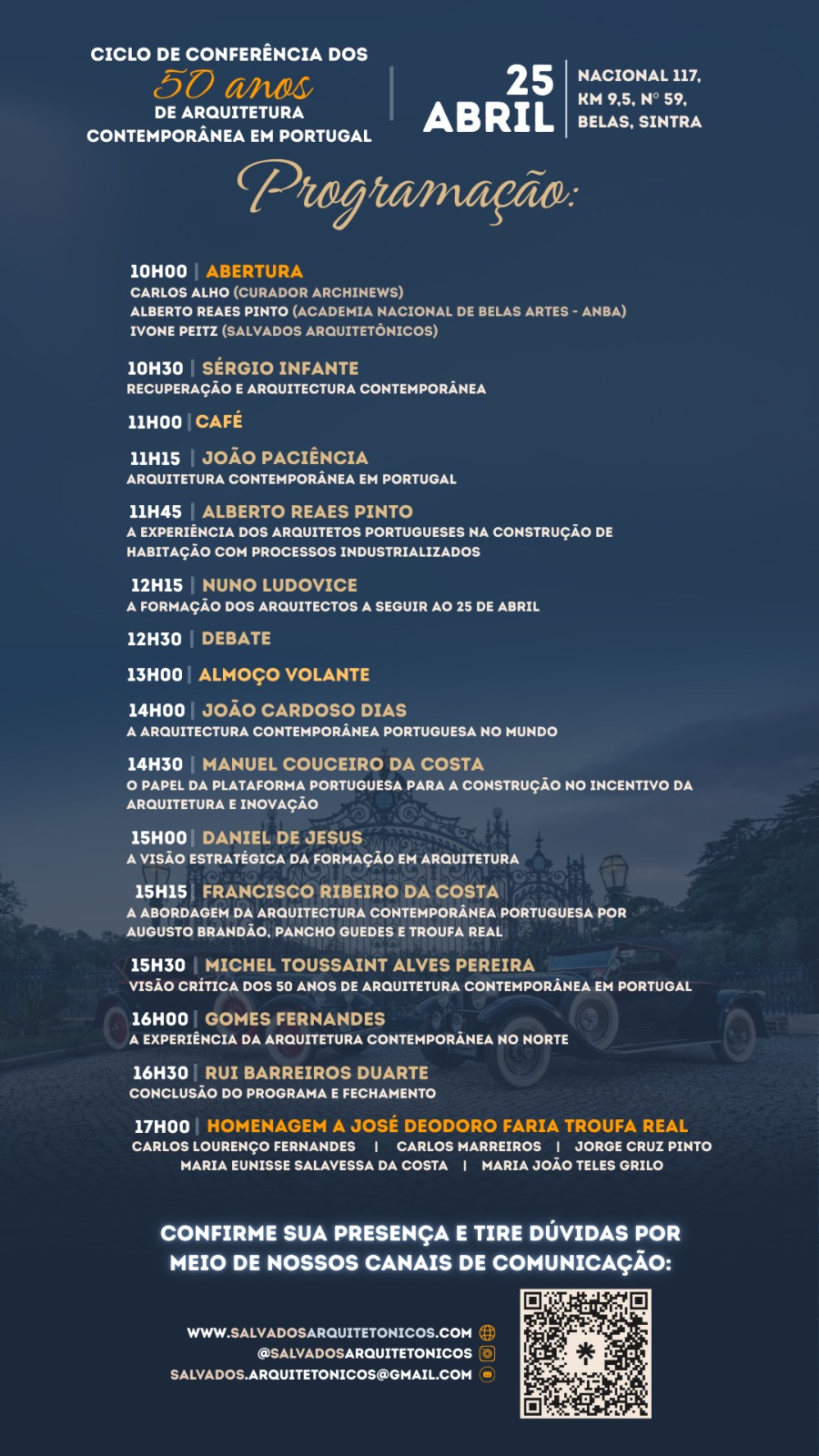 CICLO DE CONFERÊNCIA DOS
50 anos
DE ARQUITETURA
CONTEMPORÂNEA EM PORTUGAL

25
ABRIL

NACIONAL 117,
KM 9,5, Nº 59,
BELAS, SINTRA

Programação:

10H00 | ABERTURA
CARLOS ALHO (CURADOR ARCHINEWS)
ALBERTO REAES PINTO (ACADEMIA NACIONAL DE BELAS ARTES - ANBA)
IVONE PEITZ (SALVADOS ARQUITETÔNICOS)

10H30 | SÉRGIO INFANTE
RECUPERAÇÃO E ARQUITECTURA CONTEMPORÂNEA

11H00 | CAFÉ

11H15 | JOÃO PACIÊNCIA
ARQUITETURA CONTEMPORÂNEA EM PORTUGAL

11H45 | ALBERTO REAES PINTO
A EXPERIÊNCIA DOS ARQUITETOS PORTUGUESES NA CONSTRUÇÃO DE HABITAÇÃO COM PROCESSOS INDUSTRIALIZADOS

12H15 | NUNO LUDOVICE
A FORMAÇÃO DOS ARQUITECTOS A SEGUIR AO 25 DE ABRIL

12H30 | DEBATE

13H00 | ALMOÇO VOLANTE

14H00 | JOÃO CARDOSO DIAS
A ARQUITECTURA CONTEMPORÂNEA PORTUGUESA NO MUNDO

14H30 | MANUEL COUCEIRO DA COSTA
O PAPEL DA PLATAFORMA PORTUGUESA PARA A CONSTRUÇÃO NO INCENTIVO DA ARQUITETURA E INOVAÇÃO

15H00 | DANIEL DE JESUS
A VISÃO ESTRATÉGICA DA FORMAÇÃO EM ARQUITETURA

15H15 | FRANCISCO RIBEIRO DA COSTA
A ABORDAGEM DA ARQUITECTURA CONTEMPORÂNEA PORTUGUESA POR AUGUSTO BRANDÃO, PANCHO GUEDES E TROUFA REAL

15H30 | MICHEL TOUSSAINT ALVES PEREIRA
VISÃO CRÍTICA DOS 50 ANOS DE ARQUITETURA CONTEMPORÂNEA EM PORTUGAL

16H00 | GOMES FERNANDES
A EXPERIÊNCIA DA ARQUITETURA CONTEMPORÂNEA NO NORTE

16H30 | RUI BARREIROS DUARTE
CONCLUSÃO DO PROGRAMA E FECHAMENTO

17H00 | HOMENAGEM A JOSÉ DEODORO FARIA TROUFA REAL
CARLOS LOURENÇO FERNANDES | CARLOS MARREIROS | JORGE CRUZ PINTO
MARIA EUNISSE SALAVESSA DA COSTA | MARIA JOÃO TELES GRILO

CONFIRME SUA PRESENÇA E TIRE DÚVIDAS POR MEIO DE NOSSOS CANAIS DE COMUNICAÇÃO:

WWW.SALVADOSARQUITETONICOS.COM
@SALVADOSARQUITETONICOS
SALVADOS.ARQUITETONICOS@GMAIL.COM